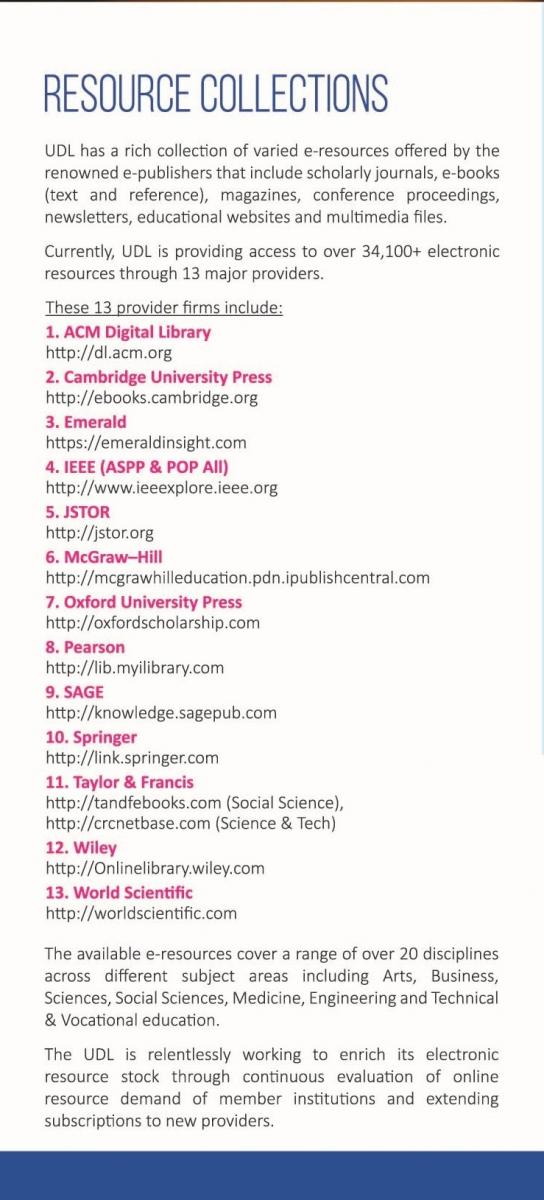 RESOURCE COLLECTIONS

UDL has a rich collection of varied e-resources offered by the renowned e-publishers that include scholarly journals, e-books (text and reference), magazines, conference proceedings, newsletters, educational websites and multimedia files.

Currently, UDL is providing access to over 34,100+ electronic resources through 13 major providers.

These 13 provider firms include:
1. ACM Digital Library
http://dl.acm.org
2. Cambridge University Press
http://ebooks.cambridge.org
3. Emerald
https://emeraldinsight.com
4. IEEE (ASPP & POP All)
http://www.ieeexplore.ieee.org
5. JSTOR
http://jstor.org
6. McGraw–Hill
http://mcgrawhilleducation.pdn.ipublishcentral.com
7. Oxford University Press
http://oxfordscholarship.com
8. Pearson
http://lib.myilibrary.com
9. SAGE
http://knowledge.sagepub.com
10. Springer
http://link.springer.com
11. Taylor & Francis
http://tandfebooks.com (Social Science),
http://crcnetbase.com (Science & Tech)
12. Wiley
http://Onlinelibrary.wiley.com
13. World Scientific
http://worldscientific.com

The available e-resources cover a range of over 20 disciplines across different subject areas including Arts, Business, Sciences, Social Sciences, Medicine, Engineering and Technical & Vocational education.

The UDL is relentlessly working to enrich its electronic resource stock through continuous evaluation of online resource demand of member institutions and extending subscriptions to new providers.